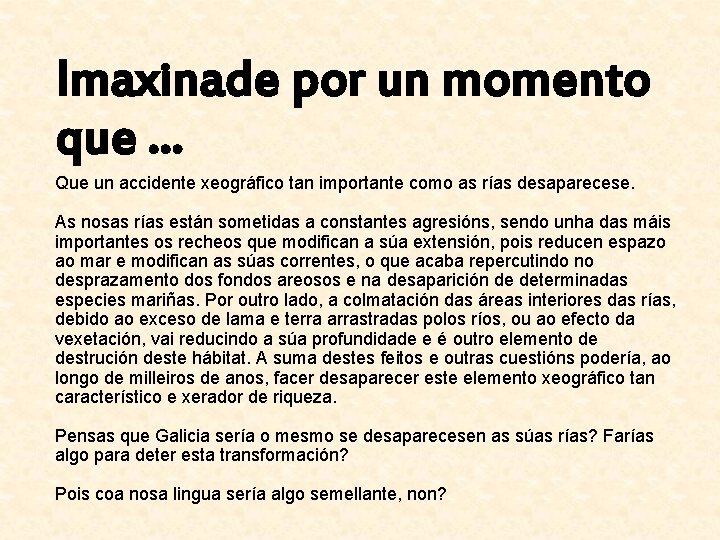 Imaxinade por un momento que ...

Que un accidente xeográfico tan importante como as rías desaparecese.

As nosas rías están sometidas a constantes agresións, sendo unha das máis importantes os recheos que modifican a súa extensión, pois reducen espazo ao mar e modifican as súas correntes, o que acaba repercutindo no desprazamento dos fondos areosos e na desaparición de determinadas especies mariñas. Por outro lado, a colmatación das áreas interiores das rías, debido ao exceso de lama e terra arrastradas polos ríos, ou ao efecto da vexetación, vai reducindo a súa profundidade e é outro elemento de destrución deste hábitat. A suma destes feitos e outras cuestións podería, ao longo de milleiros de anos, facer desaparecer este elemento xeográfico tan característico e xerador de riqueza.

Pensas que Galicia sería o mesmo se desaparecesen as súas rías? Farías algo para deter esta transformación?

Pois coa nosa lingua sería algo semellante, non?